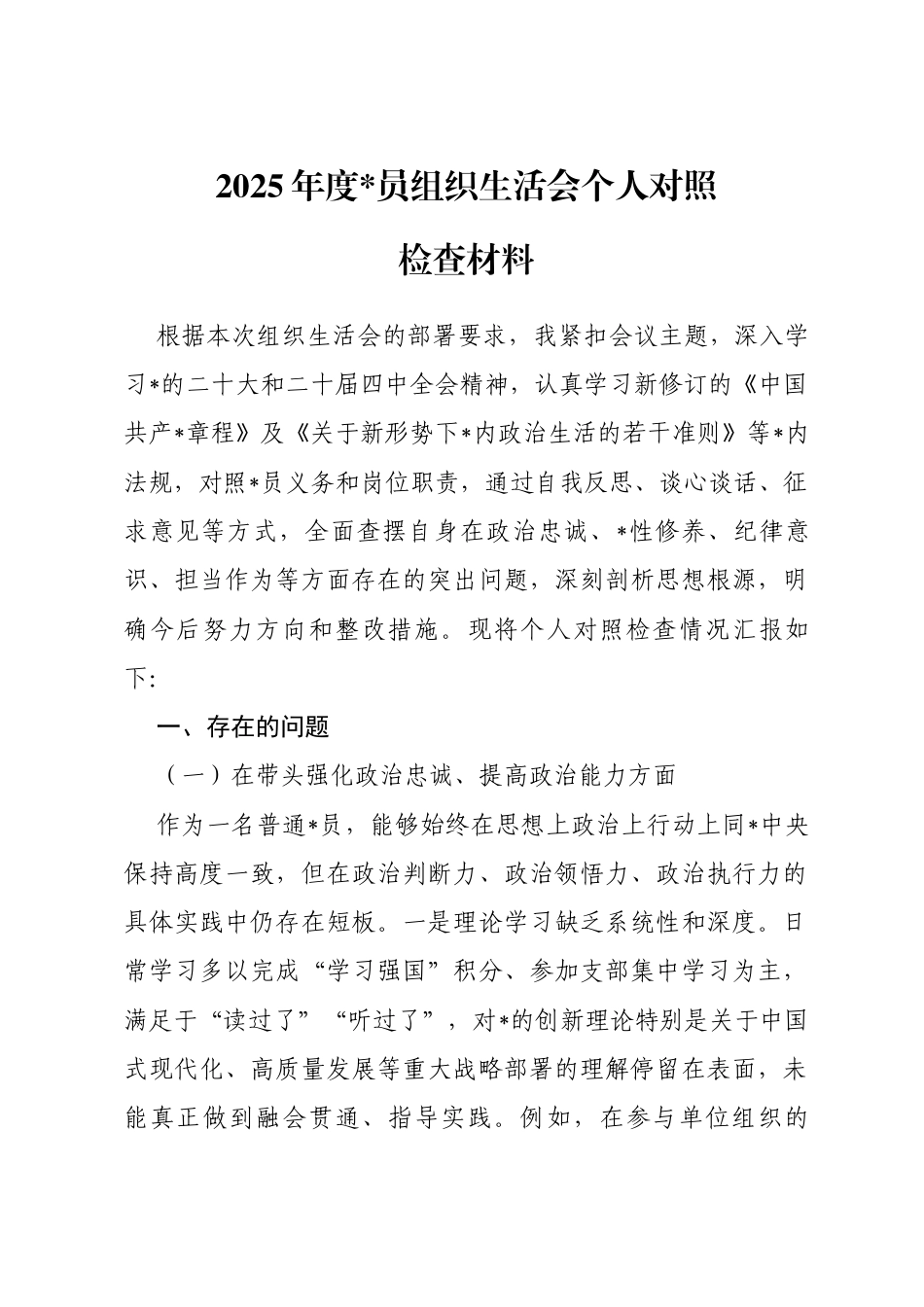 2025 年度*员组织生活会个人对照

检查材料

根据本次组织生活会的部署要求，我紧扣会议主题，深入学习*的二十大和二十届四中全会精神，认真学习新修订的《中国共产*章程》及《关于新形势下*内政治生活的若干准则》等*内法规，对照*员义务和岗位职责，通过自我反思、谈心谈话、征求意见等方式，全面查摆自身在政治忠诚、*性修养、纪律意识、担当作为等方面存在的突出问题，深刻剖析思想根源，明确今后努力方向和整改措施。现将个人对照检查情况汇报如下：

一、存在的问题

（一）在带头强化政治忠诚、提高政治能力方面

作为一名普通*员，能够始终在思想上政治上行动上同*中央保持高度一致，但在政治判断力、政治领悟力、政治执行力的具体实践中仍存在短板。一是理论学习缺乏系统性和深度。日常学习多以完成“学习强国”积分、参加支部集中学习为主，满足于“读过了”“听过了”，对*的创新理论特别是关于中国式现代化、高质量发展等重大战略部署的理解停留在表面，未能真正做到融会贯通、指导实践。例如，在参与单位组织的